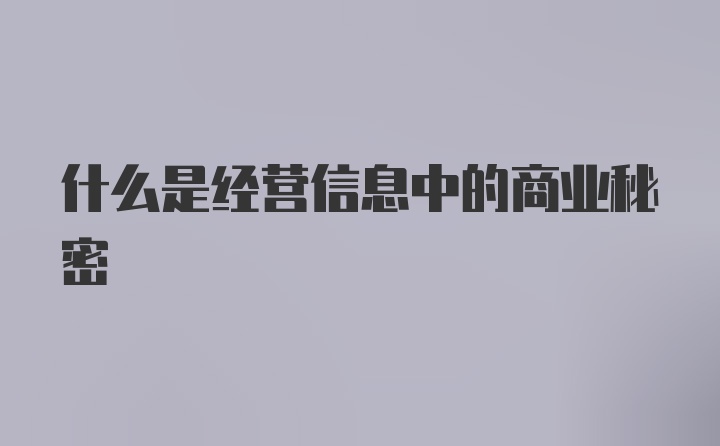 什么是经营信息中的商业秘密